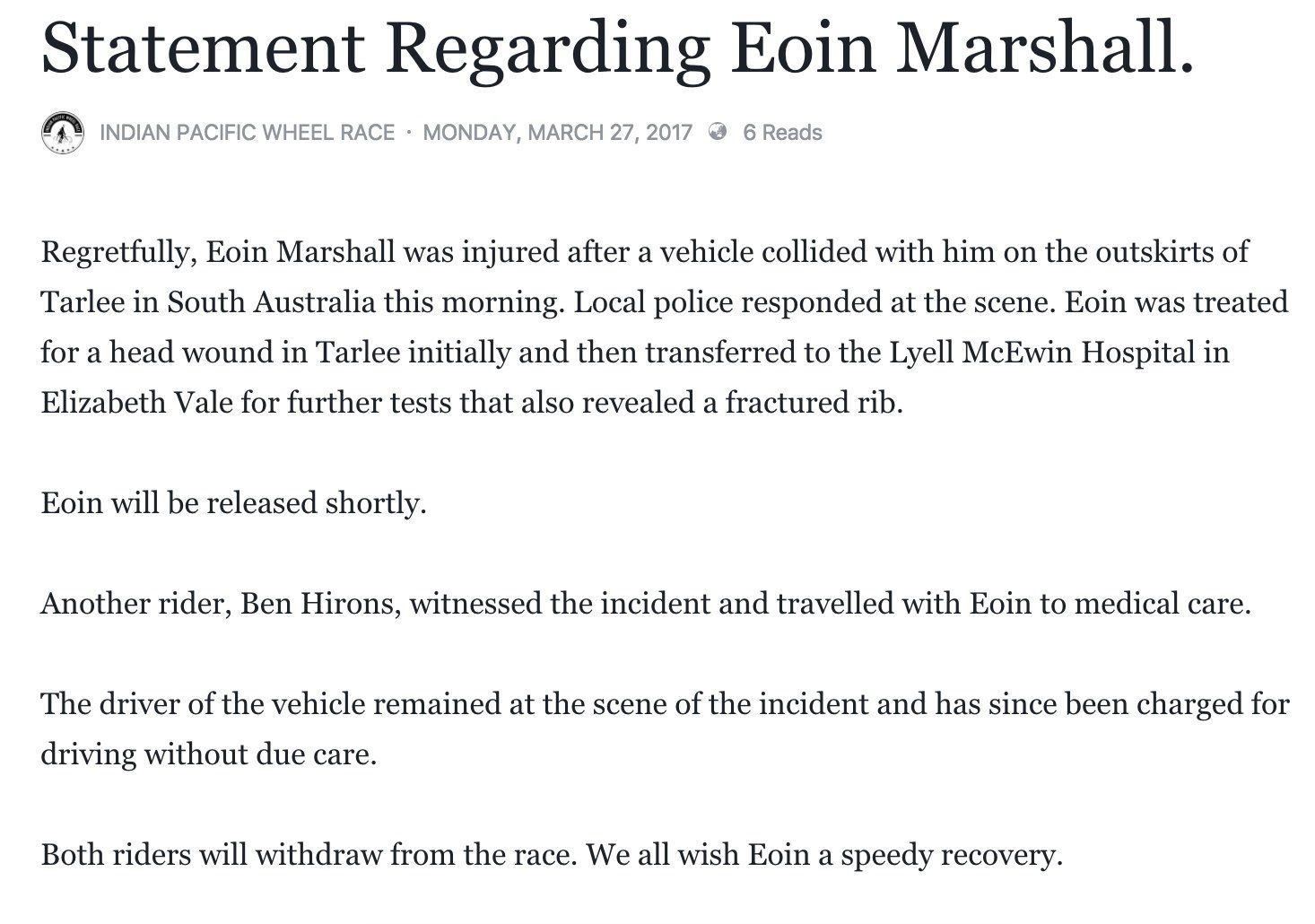 Statement Regarding Eoin Marshall.

INDIAN PACIFIC WHEEL RACE · MONDAY, MARCH 27, 2017 6 Reads

Regretfully, Eoin Marshall was injured after a vehicle collided with him on the outskirts of Tarlee in South Australia this morning. Local police responded at the scene. Eoin was treated for a head wound in Tarlee initially and then transferred to the Lyell McEwin Hospital in Elizabeth Vale for further tests that also revealed a fractured rib.

Eoin will be released shortly.

Another rider, Ben Hirons, witnessed the incident and travelled with Eoin to medical care.

The driver of the vehicle remained at the scene of the incident and has since been charged for driving without due care.

Both riders will withdraw from the race. We all wish Eoin a speedy recovery.